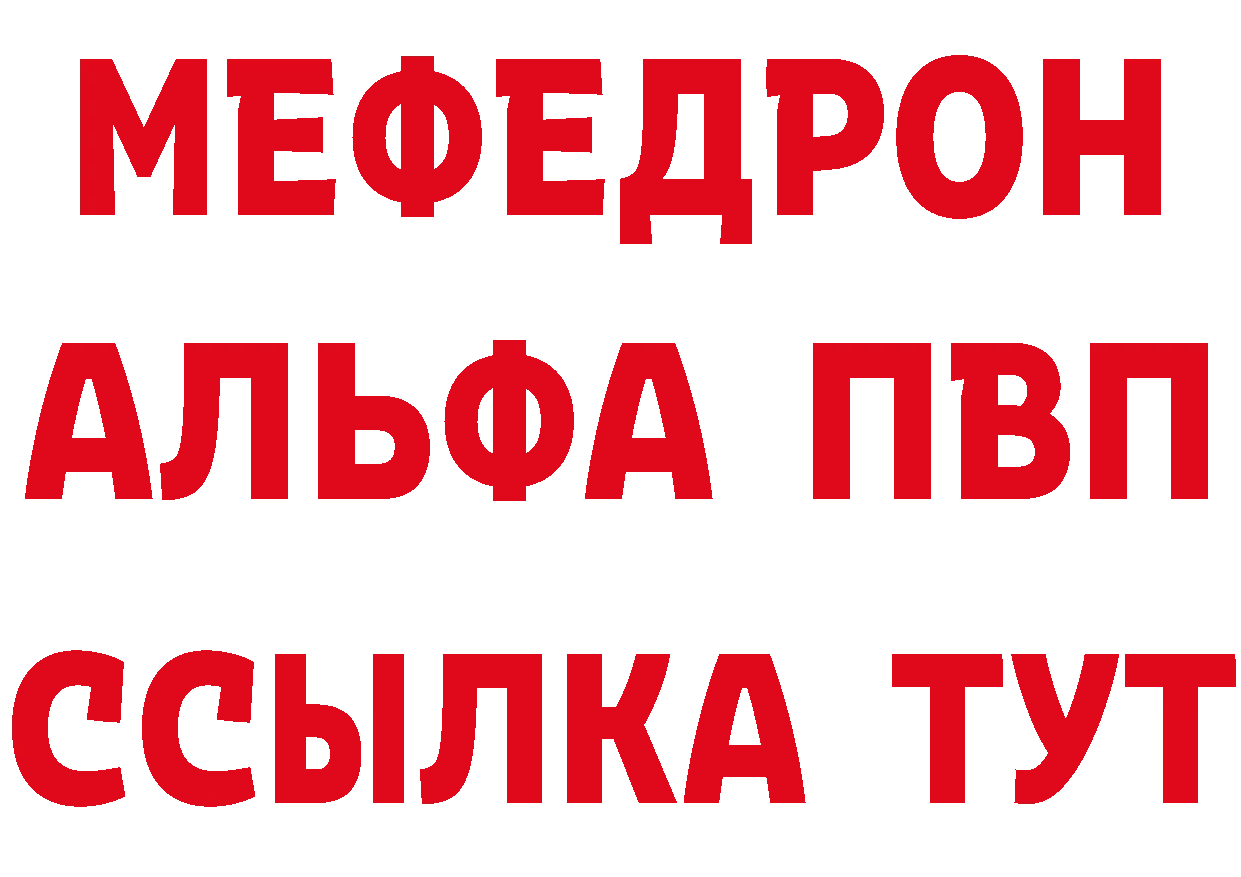 МЕФЕДРОН
АЛЬФА ПВП
ССЫЛКА ТУТ